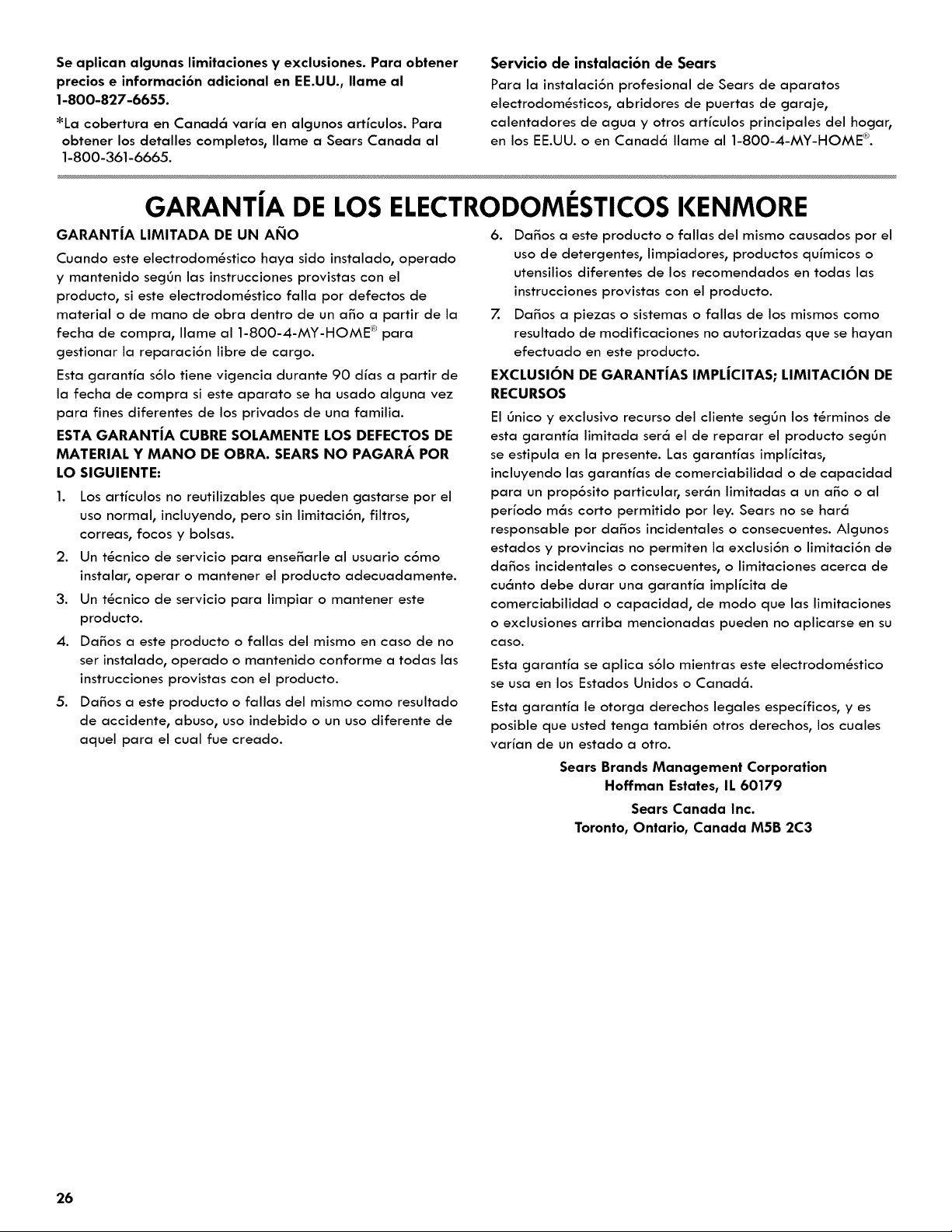 Se aplican algunas limitaciones y exclusiones. Para obtener precios e información adicional en EE.UU., llame al 1-800-827-6655.

*La cobertura en Canadá varía en algunos artículos. Para obtener los detalles completos, llame a Sears Canada al 1-800-361-6665.

Servicio de instalación de Sears

Para la instalación profesional de Sears de aparatos electrodomésticos, abridores de puertas de garaje, calentadores de agua y otros artículos principales del hogar, en los EE.UU. o en Canadá llame al 1-800-4-MY-HOME®.

GARANTÍA DE LOS ELECTRODOMÉSTICOS KENMORE

GARANTÍA LIMITADA DE UN AÑO

Cuando este electrodoméstico haya sido instalado, operado y mantenido según las instrucciones provistas con el producto, si este electrodoméstico falla por defectos de material o de mano de obra dentro de un año a partir de la fecha de compra, llame al 1-800-4-MY-HOME® para gestionar la reparación libre de cargo.

Esta garantía sólo tiene vigencia durante 90 días a partir de la fecha de compra si este aparato se ha usado alguna vez para fines diferentes de los privados de una familia.

ESTA GARANTÍA CUBRE SOLAMENTE LOS DEFECTOS DE MATERIAL Y MANO DE OBRA. SEARS NO PAGARÁ POR LO SIGUIENTE:

1. Los artículos no reutilizables que pueden gastarse por el uso normal, incluyendo, pero sin limitación, filtros, correas, focos y bolsas.

2. Un técnico de servicio para enseñarle al usuario cómo instalar, operar o mantener el producto adecuadamente.

3. Un técnico de servicio para limpiar o mantener este producto.

4. Daños a este producto o fallas del mismo en caso de no ser instalado, operado o mantenido conforme a todas las instrucciones provistas con el producto.

5. Daños a este producto o fallas del mismo como resultado de accidente, abuso, uso indebido o un uso diferente de aquel para el cual fue creado.

6. Daños a este producto o fallas del mismo causados por el uso de detergentes, limpiadores, productos químicos o utensilios diferentes de los recomendados en todas las instrucciones provistas con el producto.

7. Daños a piezas o sistemas o fallas de los mismos como resultado de modificaciones no autorizadas que se hayan efectuado en este producto.

EXCLUSIÓN DE GARANTÍAS IMPLÍCITAS; LIMITACIÓN DE RECURSOS

El único y exclusivo recurso del cliente según los términos de esta garantía limitada será el de reparar el producto según se estipula en la presente. Las garantías implícitas, incluyendo las garantías de comerciabilidad o de capacidad para un propósito particular, serán limitadas a un año o al período más corto permitido por ley. Sears no se hará responsable por daños incidentales o consecuentes. Algunos estados y provincias no permiten la exclusión o limitación de daños incidentales o consecuentes, o limitaciones acerca de cuánto debe durar una garantía implícita de comerciabilidad o capacidad, de modo que las limitaciones o exclusiones arriba mencionadas pueden no aplicarse en su caso.

Esta garantía se aplica sólo mientras este electrodoméstico se usa en los Estados Unidos o Canadá.

Esta garantía le otorga derechos legales específicos, y es posible que usted tenga también otros derechos, los cuales varían de un estado a otro.

Sears Brands Management Corporation
Hoffman Estates, IL 60179

Sears Canada Inc.
Toronto, Ontario, Canada M5B 2C3

26